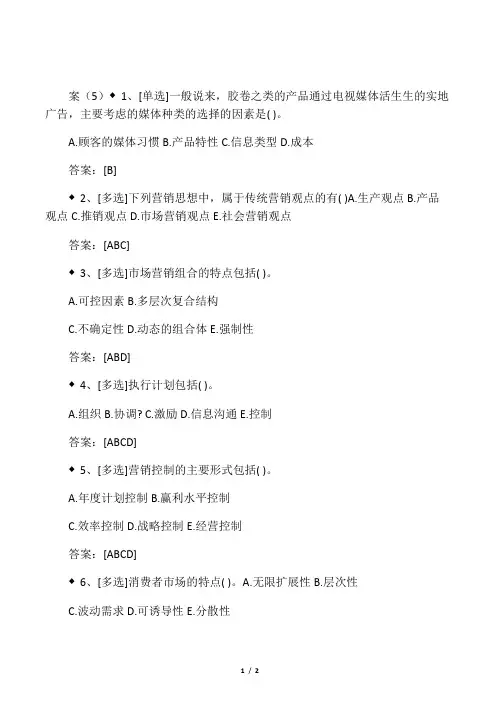 案（5）◆ 1、[单选]一般说来，胶卷之类的产品通过电视媒体活生生的实地广告，主要考虑的媒体种类的选择的因素是( )。

A.顾客的媒体习惯 B.产品特性 C.信息类型 D.成本

答案：[B]

◆ 2、[多选]下列营销思想中，属于传统营销观点的有( )A.生产观点 B.产品观点 C.推销观点 D.市场营销观点 E.社会营销观点

答案：[ABC]

◆ 3、[多选]市场营销组合的特点包括( )。

A.可控因素 B.多层次复合结构

C.不确定性 D.动态的组合体 E.强制性

答案：[ABD]

◆ 4、[多选]执行计划包括( )。

A.组织 B.协调? C.激励 D.信息沟通 E.控制

答案：[ABCD]

◆ 5、[多选]营销控制的主要形式包括( )。

A.年度计划控制 B.赢利水平控制

C.效率控制 D.战略控制 E.经营控制

答案：[ABCD]

◆ 6、[多选]消费者市场的特点( )。A.无限扩展性 B.层次性

C.波动需求 D.可诱导性 E.分散性

1 / 2